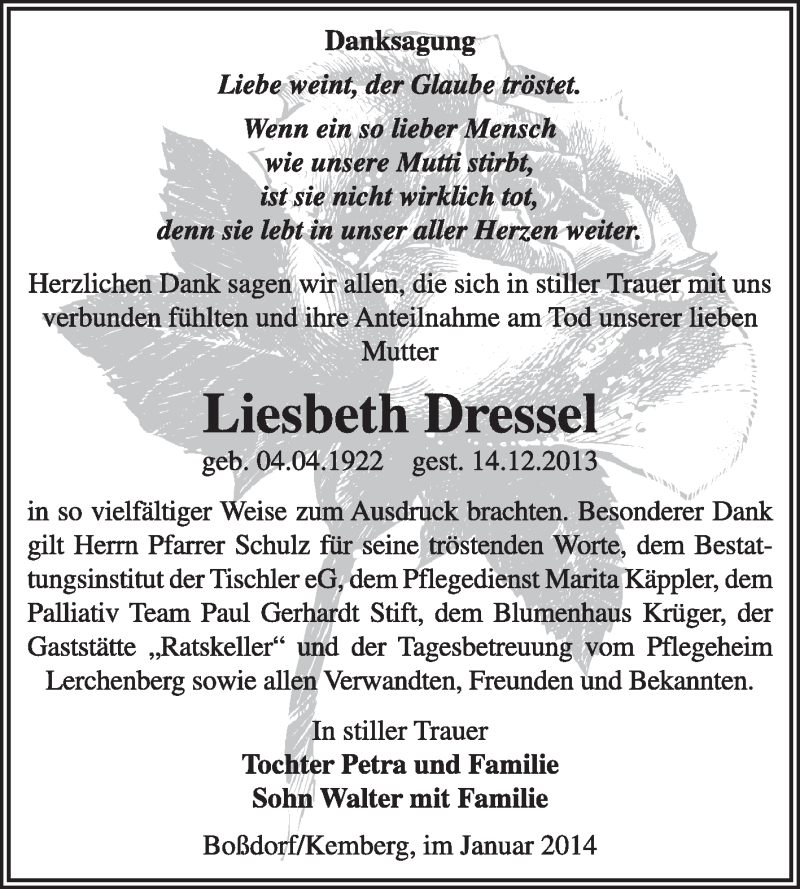 Danksagung

Liebe weint, der Glaube tröstet.

Wenn ein so lieber Mensch
wie unsere Mutti stirbt,
ist sie nicht wirklich tot,
denn sie lebt in unser aller Herzen weiter.

Herzlichen Dank sagen wir allen, die sich in stiller Trauer mit uns verbunden fühlten und ihre Anteilnahme am Tod unserer lieben Mutter

Liesbeth Dressel

geb. 04.04.1922 gest. 14.12.2013

in so vielfältiger Weise zum Ausdruck brachten. Besonderer Dank gilt Herrn Pfarrer Schulz für seine tröstenden Worte, dem Bestattungsinstitut der Tischler eG, dem Pflegedienst Marita Käppler, dem Palliativ Team Paul Gerhardt Stift, dem Blumenhaus Krüger, der Gaststätte „Ratskeller“ und der Tagesbetreuung vom Pflegeheim Lerchenberg sowie allen Verwandten, Freunden und Bekannten.

In stiller Trauer
Tochter Petra und Familie
Sohn Walter mit Familie

Boßdorf/Kemberg, im Januar 2014